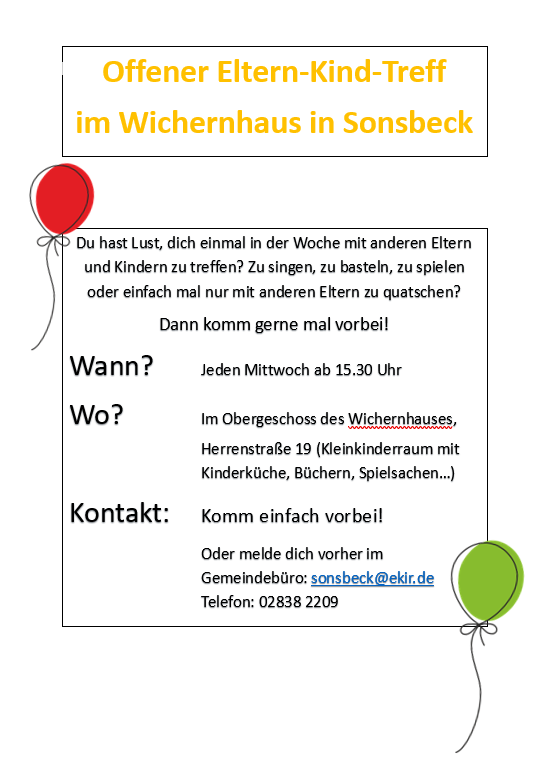 Offener Eltern-Kind-Treff
im Wichernhaus in Sonsbeck

Du hast Lust, dich einmal in der Woche mit anderen Eltern und Kindern zu treffen? Zu singen, zu basteln, zu spielen oder einfach mal nur mit anderen Eltern zu quatschen?

Dann komm gerne mal vorbei!

Wann? Jeden Mittwoch ab 15.30 Uhr

Wo? Im Obergeschoss des Wichernhauses, Herrenstraße 19 (Kleinkinderraum mit Kinderküche, Büchern, Spielsachen…)

Kontakt: Komm einfach vorbei!

Oder melde dich vorher im Gemeindebüro: sonsbeck@ekir.de
Telefon: 02838 2209